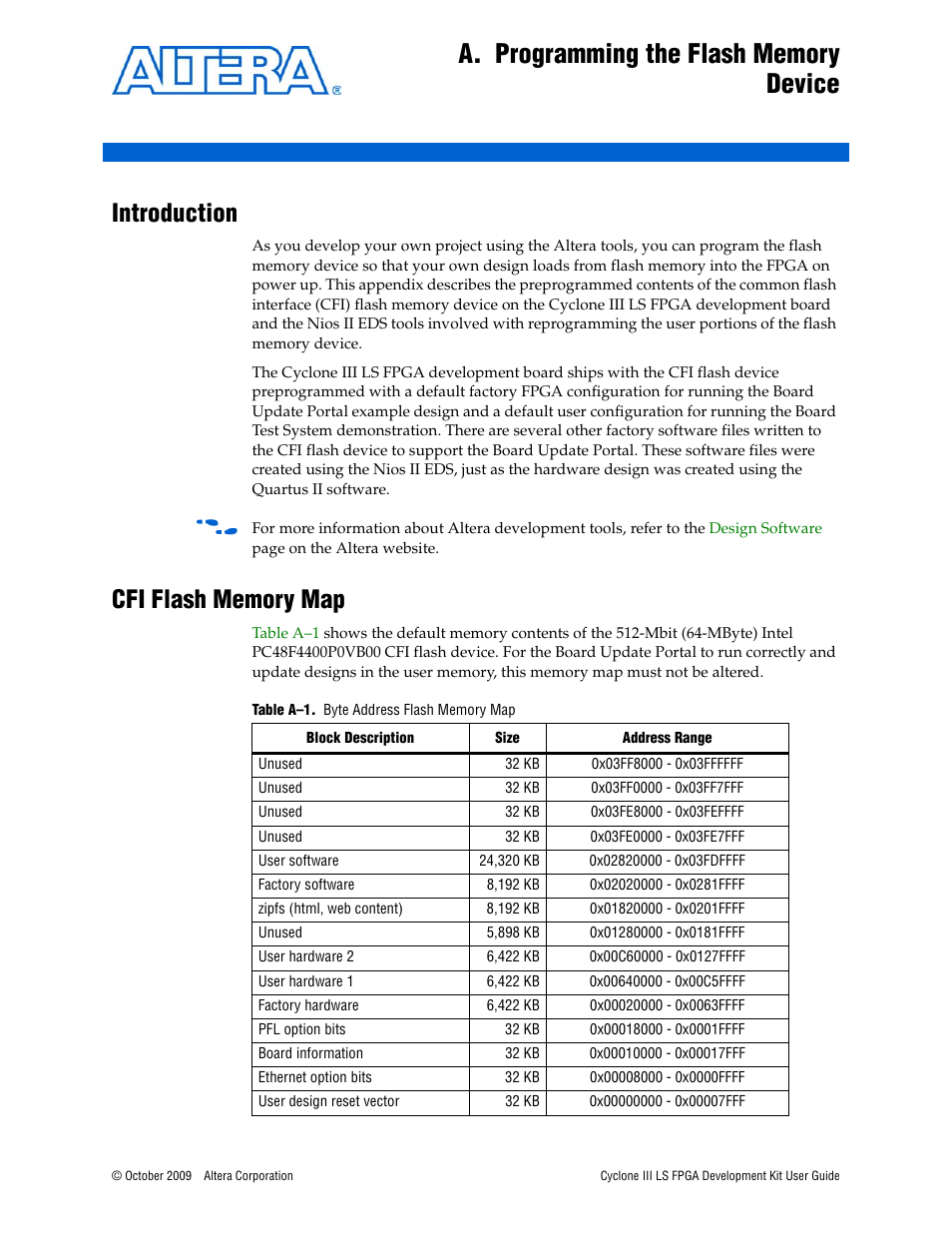 ALTERA®

A. Programming the Flash Memory Device

Introduction

As you develop your own project using the Altera tools, you can program the flash memory device so that your own design loads from flash memory into the FPGA on power up. This appendix describes the preprogrammed contents of the common flash interface (CFI) flash memory device on the Cyclone III LS FPGA development board and the Nios II EDS tools involved with reprogramming the user portions of the flash memory device.

The Cyclone III LS FPGA development board ships with the CFI flash device preprogrammed with a default factory FPGA configuration for running the Board Update Portal example design and a default user configuration for running the Board Test System demonstration. There are several other factory software files written to the CFI flash device to support the Board Update Portal. These software files were created using the Nios II EDS, just as the hardware design was created using the Quartus II software.

For more information about Altera development tools, refer to the Design Software page on the Altera website.

CFI Flash Memory Map

Table A–1 shows the default memory contents of the 512-Mbit (64-MByte) Intel PC48F4400P0VB00 CFI flash device. For the Board Update Portal to run correctly and update designs in the user memory, this memory map must not be altered.

Table A–1. Byte Address Flash Memory Map

| Block Description | Size | Address Range |
|---|---|---|
| Unused | 32 KB | 0x03FF8000 - 0x03FFFFFF |
| Unused | 32 KB | 0x03FF0000 - 0x03FF7FFF |
| Unused | 32 KB | 0x03FE8000 - 0x03FEFFFF |
| Unused | 32 KB | 0x03FE0000 - 0x03FE7FFF |
| User software | 24,320 KB | 0x02820000 - 0x03FDFFFF |
| Factory software | 8,192 KB | 0x02020000 - 0x0281FFFF |
| zipfs (html, web content) | 8,192 KB | 0x01820000 - 0x0201FFFF |
| Unused | 5,898 KB | 0x01280000 - 0x0181FFFF |
| User hardware 2 | 6,422 KB | 0x00C60000 - 0x0127FFFF |
| User hardware 1 | 6,422 KB | 0x00640000 - 0x00C5FFFF |
| Factory hardware | 6,422 KB | 0x00020000 - 0x0063FFFF |
| PFL option bits | 32 KB | 0x00018000 - 0x0001FFFF |
| Board information | 32 KB | 0x00010000 - 0x00017FFF |
| Ethernet option bits | 32 KB | 0x00008000 - 0x0000FFFF |
| User design reset vector | 32 KB | 0x00000000 - 0x00007FFF |

© October 2009 Altera Corporation

Cyclone III LS FPGA Development Kit User Guide